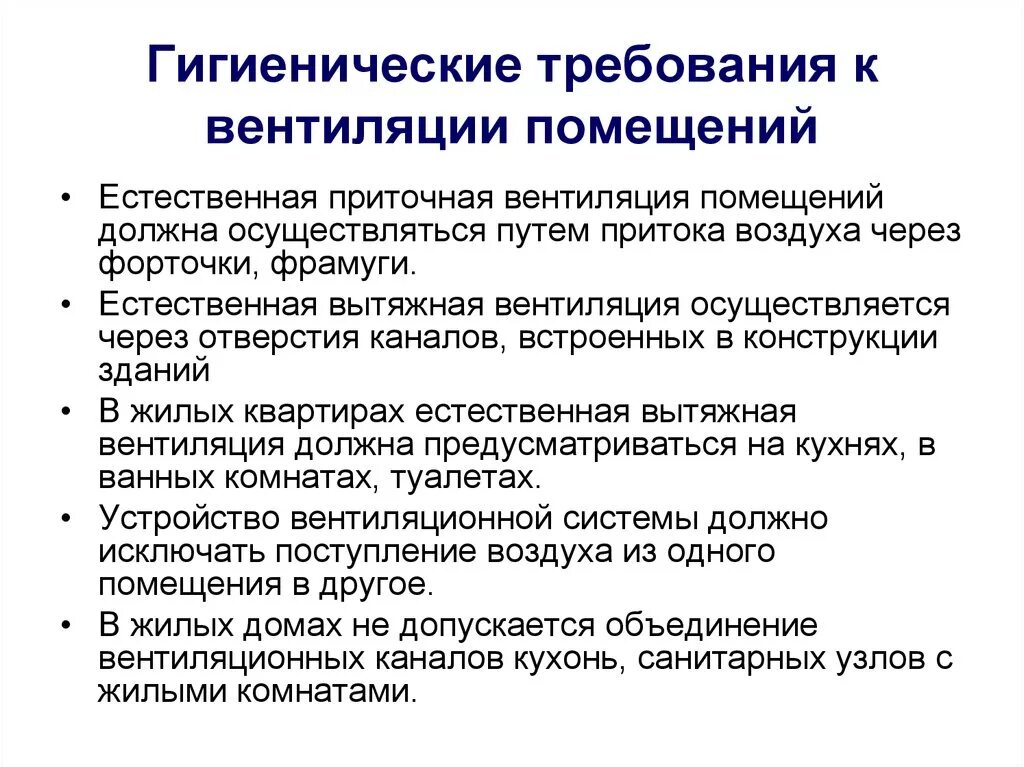 Гигиенические требования к вентиляции помещений

• Естественная приточная вентиляция помещений должна осуществляться путем притока воздуха через форточки, фрамуги.
• Естественная вытяжная вентиляция осуществляется через отверстия каналов, встроенных в конструкции зданий
• В жилых квартирах естественная вытяжная вентиляция должна предусматриваться на кухнях, в ванных комнатах, туалетах.
• Устройство вентиляционной системы должно исключать поступление воздуха из одного помещения в другое.
• В жилых домах не допускается объединение вентиляционных каналов кухонь, санитарных узлов с жилыми комнатами.